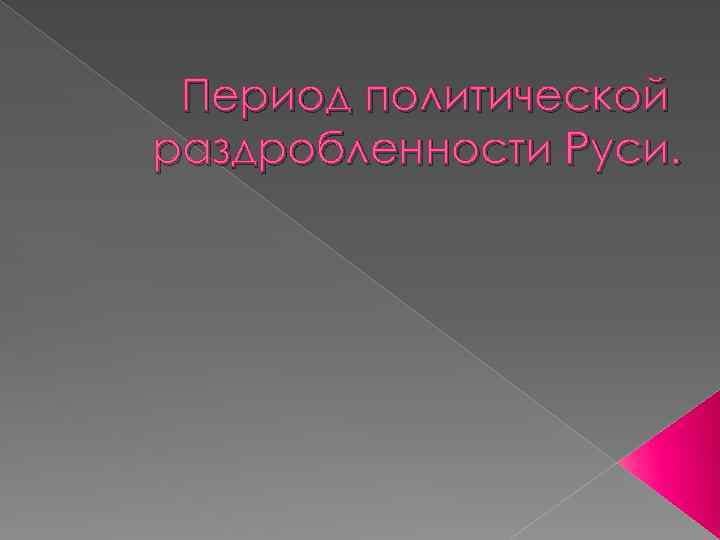 Период политической раздробленности Руси.